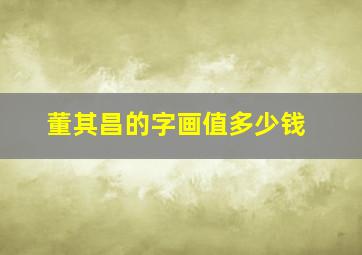 董其昌的字画值多少钱